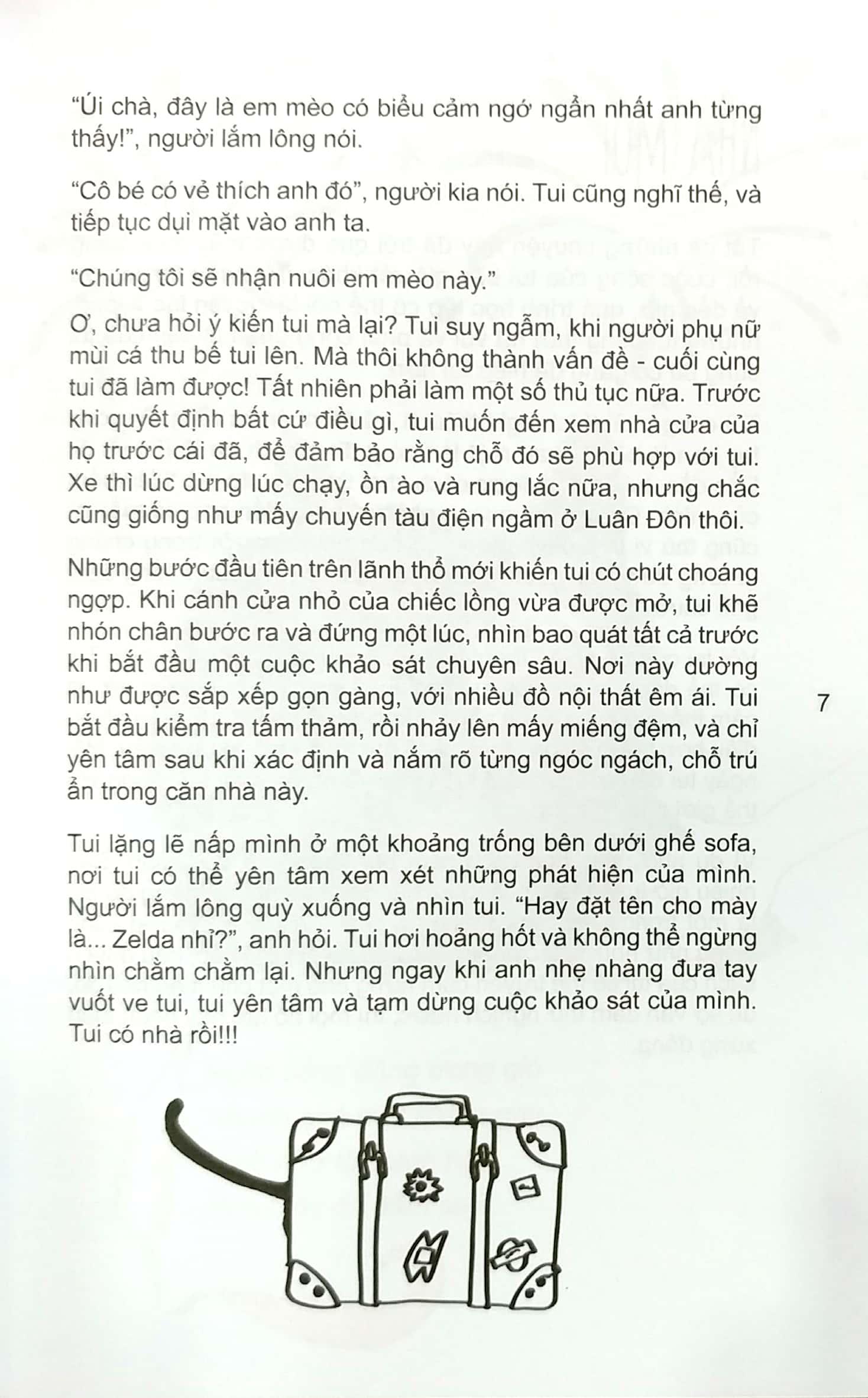 "Úi chà, đây là em mèo có biểu cảm ngớ ngẩn nhất anh từng thấy!", người lắm lông nói.

"Cô bé có vẻ thích anh đó", người kia nói. Tui cũng nghĩ thế, và tiếp tục dụi mặt vào anh ta.

"Chúng tôi sẽ nhận nuôi em mèo này."

Ơ, chưa hỏi ý kiến tui mà lại? Tui suy ngẫm, khi người phụ nữ mùi cá thu bế tui lên. Mà thôi không thành vấn đề - cuối cùng tui đã làm được! Tất nhiên phải làm một số thủ tục nữa. Trước khi quyết định bất cứ điều gì, tui muốn đến xem nhà cửa của họ trước cái đã, để đảm bảo rằng chỗ đó sẽ phù hợp với tui. Xe thì lúc dừng lúc chạy, ồn ào và rung lắc nữa, nhưng chắc cũng giống như mấy chuyến tàu điện ngầm ở Luân Đôn thôi.

Những bước đầu tiên trên lãnh thổ mới khiến tui có chút choáng ngợp. Khi cánh cửa nhỏ của chiếc lồng vừa được mở, tui khẽ nhón chân bước ra và đứng một lúc, nhìn bao quát tất cả trước khi bắt đầu một cuộc khảo sát chuyên sâu. Nơi này dường như được sắp xếp gọn gàng, với nhiều đồ nội thất êm ái. Tui bắt đầu kiểm tra tấm thảm, rồi nhảy lên mấy miếng đệm, và chỉ yên tâm sau khi xác định và nắm rõ từng ngóc ngách, chỗ trú ẩn trong căn nhà này.

7

Tui lặng lẽ nấp mình ở một khoảng trống bên dưới ghế sofa, nơi tui có thể yên tâm xem xét những phát hiện của mình. Người lắm lông quỳ xuống và nhìn tui. "Hay đặt tên cho mày là... Zelda nhỉ?", anh hỏi. Tui hơi hoảng hốt và không thể ngừng nhìn chằm chằm lại. Nhưng ngay khi anh nhẹ nhàng đưa tay vuốt ve tui, tui yên tâm và tạm dừng cuộc khảo sát của mình. Tui có nhà rồi!!!